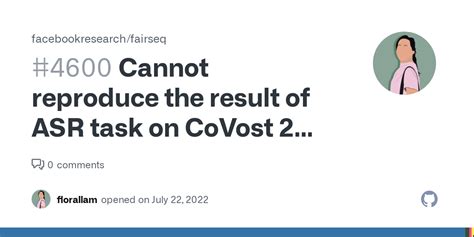 facebookresearch/fairseq

#4600 Cannot reproduce the result of ASR task on CoVost 2...

0 comments

florallam opened on July 22, 2022